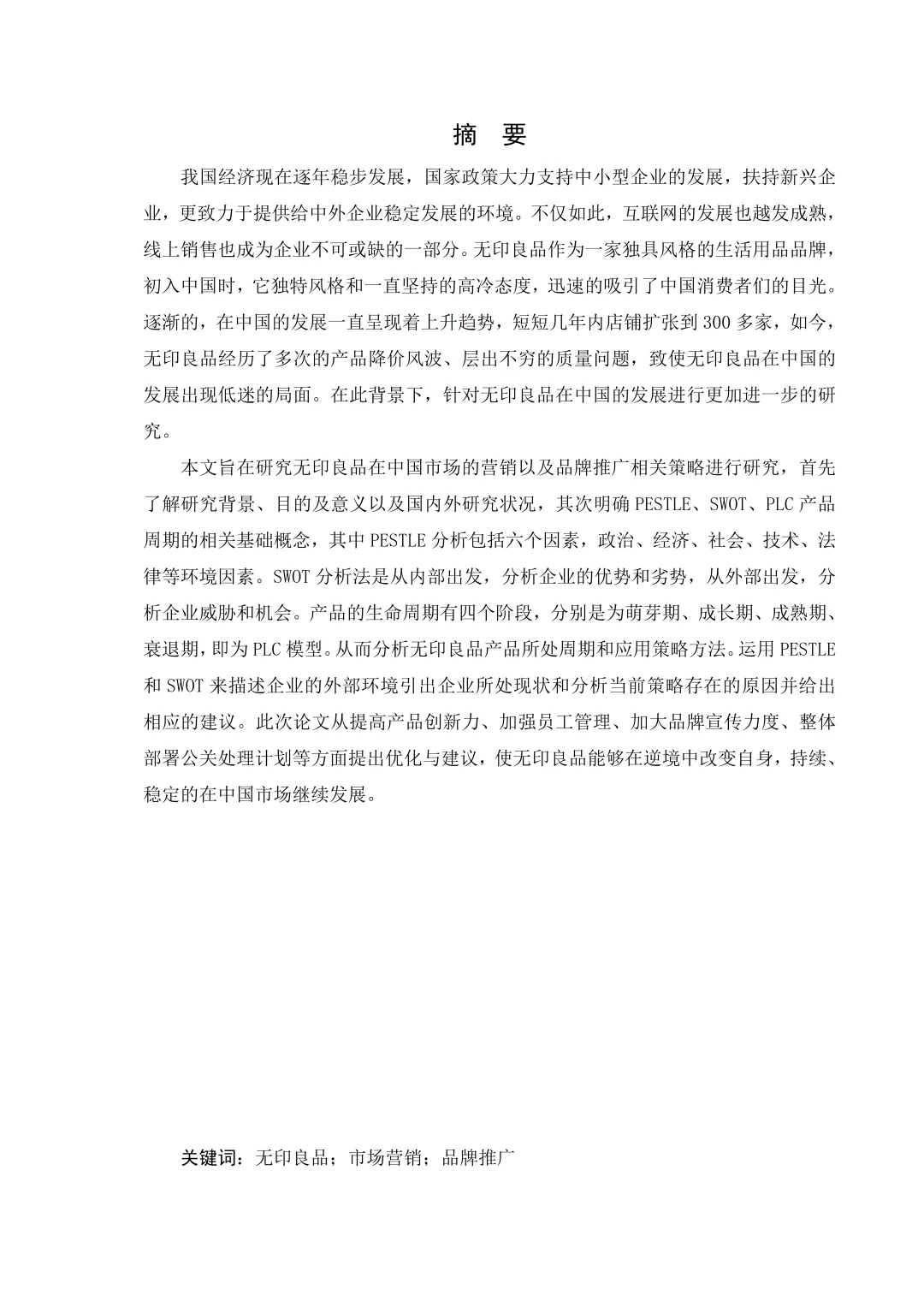 摘　要

我国经济现在逐年稳步发展，国家政策大力支持中小型企业的发展，扶持新兴企业，更致力于提供给中外企业稳定发展的环境。不仅如此，互联网的发展也越发成熟，线上销售也成为企业不可或缺的一部分。无印良品作为一家独具风格的生活用品品牌，初入中国时，它独特风格和一直坚持的高冷态度，迅速的吸引了中国消费者们的目光。逐渐的，在中国的发展一直呈现着上升趋势，短短几年内店铺扩张到 300 多家，如今，无印良品经历了多次的产品降价风波、层出不穷的质量问题，致使无印良品在中国的发展出现低迷的局面。在此背景下，针对无印良品在中国的发展进行更加进一步的研究。

本文旨在研究无印良品在中国市场的营销以及品牌推广相关策略进行研究，首先了解研究背景、目的及意义以及国内外研究状况，其次明确 PESTLE、SWOT、PLC 产品周期的相关基础概念，其中 PESTLE 分析包括六个因素，政治、经济、社会、技术、法律等环境因素。SWOT 分析法是从内部出发，分析企业的优势和劣势，从外部出发，分析企业威胁和机会。产品的生命周期有四个阶段，分别是为萌芽期、成长期、成熟期、衰退期，即为 PLC 模型。从而分析无印良品产品所处周期和应用策略方法。运用 PESTLE 和 SWOT 来描述企业的外部环境引出企业所处现状和分析当前策略存在的原因并给出相应的建议。此次论文从提高产品创新力、加强员工管理、加大品牌宣传力度、整体部署公关处理计划等方面提出优化与建议，使无印良品能够在逆境中改变自身，持续、稳定的在中国市场继续发展。

关键词：无印良品；市场营销；品牌推广